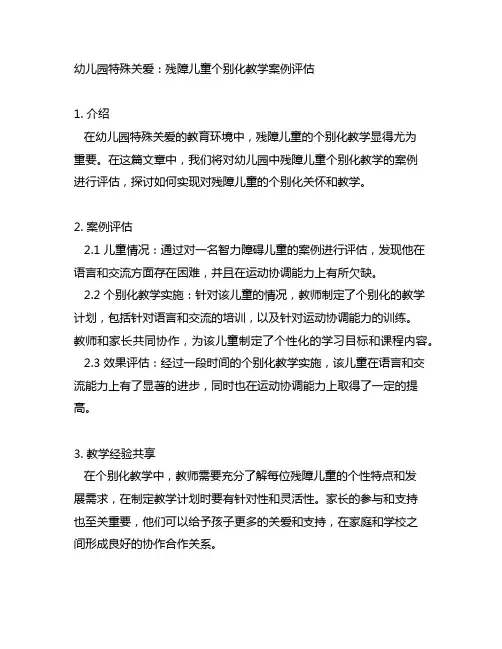 幼儿园特殊关爱：残障儿童个别化教学案例评估

1. 介绍
在幼儿园特殊关爱的教育环境中，残障儿童的个别化教学显得尤为重要。在这篇文章中，我们将对幼儿园中残障儿童个别化教学的案例进行评估，探讨如何实现对残障儿童的个别化关怀和教学。

2. 案例评估
2.1 儿童情况：通过对一名智力障碍儿童的案例进行评估，发现他在语言和交流方面存在困难，并且在运动协调能力上有所欠缺。
2.2 个别化教学实施：针对该儿童的情况，教师制定了个别化的教学计划，包括针对语言和交流的培训，以及针对运动协调能力的训练。教师和家长共同协作，为该儿童制定了个性化的学习目标和课程内容。
2.3 效果评估：经过一段时间的个别化教学实施，该儿童在语言和交流能力上有了显著的进步，同时也在运动协调能力上取得了一定的提高。

3. 教学经验共享
在个别化教学中，教师需要充分了解每位残障儿童的个性特点和发展需求，在制定教学计划时要有针对性和灵活性。家长的参与和支持也至关重要，他们可以给予孩子更多的关爱和支持，在家庭和学校之间形成良好的协作合作关系。